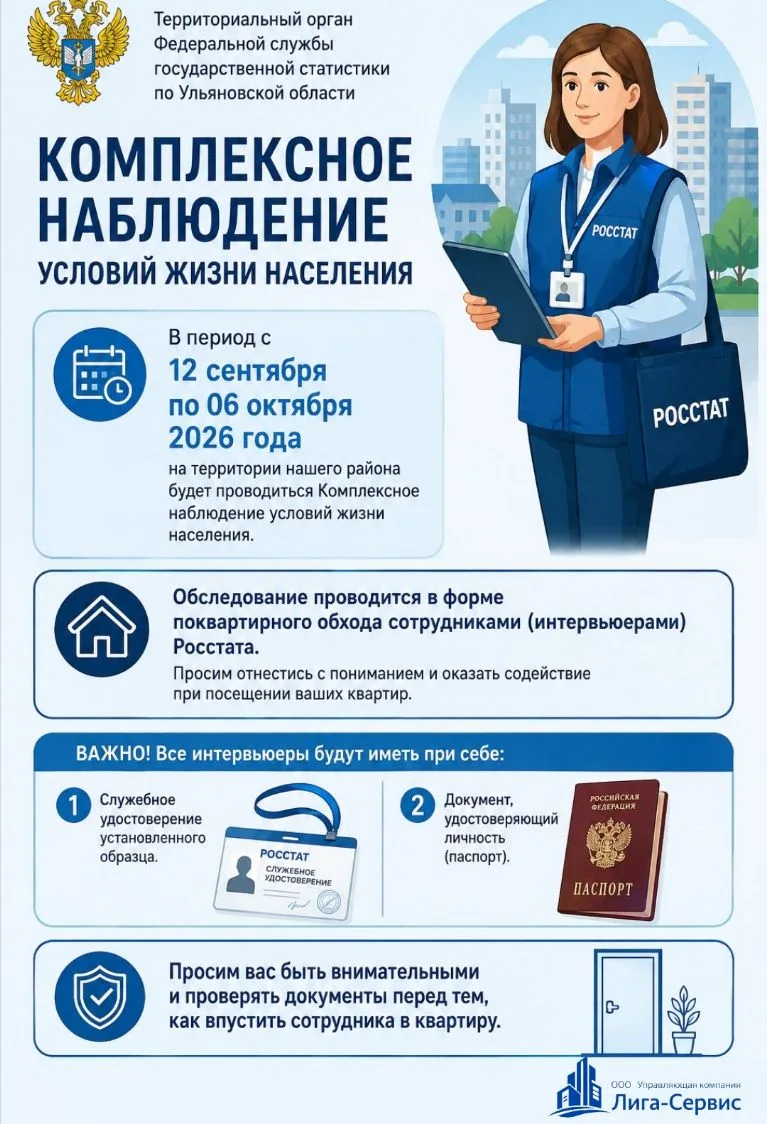 Территориальный орган Федеральной службы государственной статистики по Ульяновской области

КОМПЛЕКСНОЕ НАБЛЮДЕНИЕ

УСЛОВИЙ ЖИЗНИ НАСЕЛЕНИЯ

РОССТАТ

РОССТАТ

В период с
12 сентября
по 06 октября
2026 года
на территории нашего района будет проводиться Комплексное наблюдение условий жизни населения.

Обследование проводится в форме поквартирного обхода сотрудниками (интервьюерами) Росстата.

Просим отнестись с пониманием и оказать содействие при посещении ваших квартир.

ВАЖНО! Все интервьюеры будут иметь при себе:

1 Служебное удостоверение установленного образца.

РОССТАТ
СЛУЖЕБНОЕ УДОСТОВЕРЕНИЕ

2 Документ, удостоверяющий личность (паспорт).

РОССИЙСКАЯ ФЕДЕРАЦИЯ
ПАСПОРТ

Просим вас быть внимательными и проверять документы перед тем, как впустить сотрудника в квартиру.

ООО Управляющая компания
Лига-Сервис